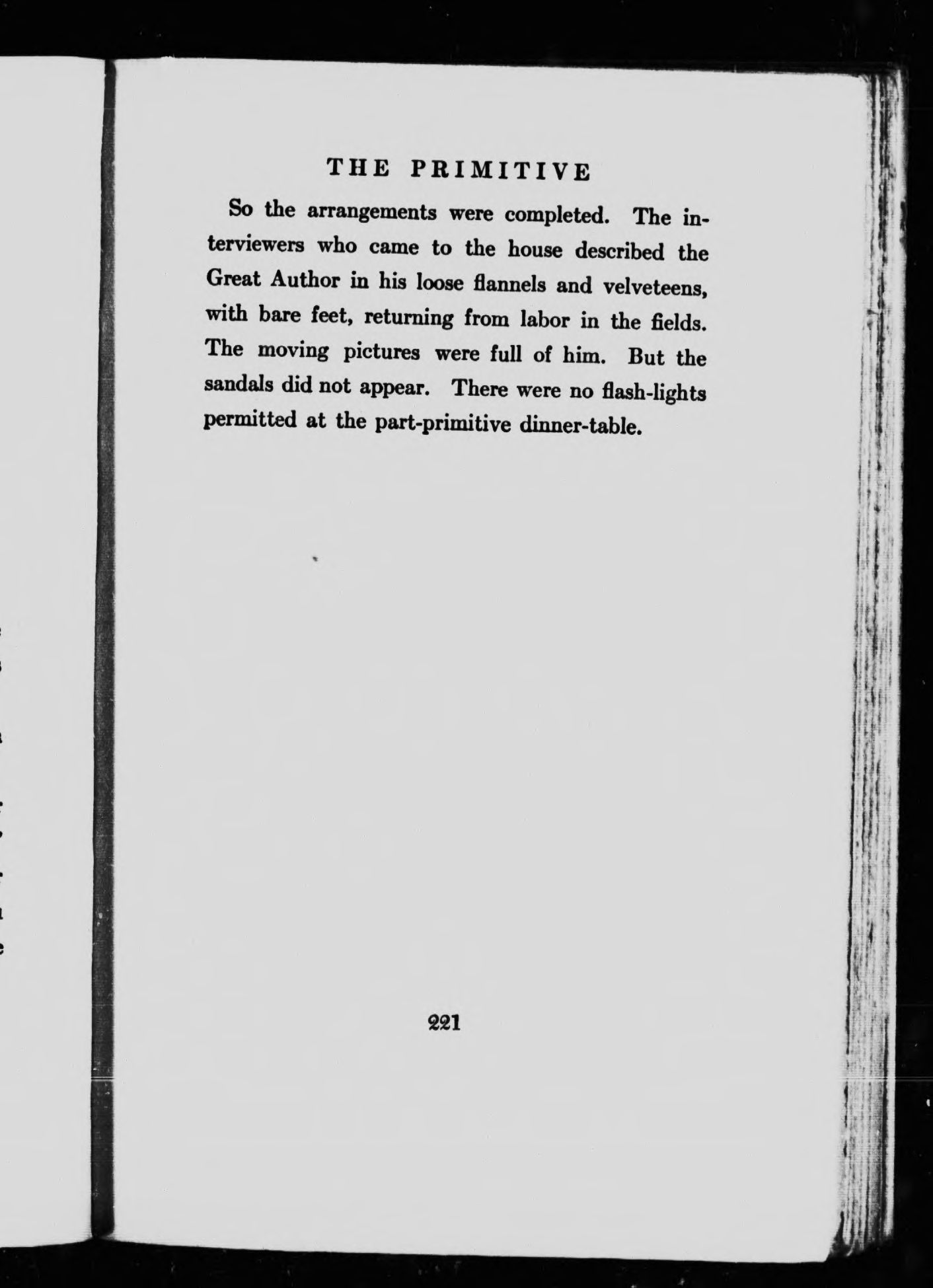 THE PRIMITIVE

So the arrangements were completed. The interviewers who came to the house described the Great Author in his loose flannels and velveteens, with bare feet, returning from labor in the fields. The moving pictures were full of him. But the sandals did not appear. There were no flash-lights permitted at the part-primitive dinner-table.

221